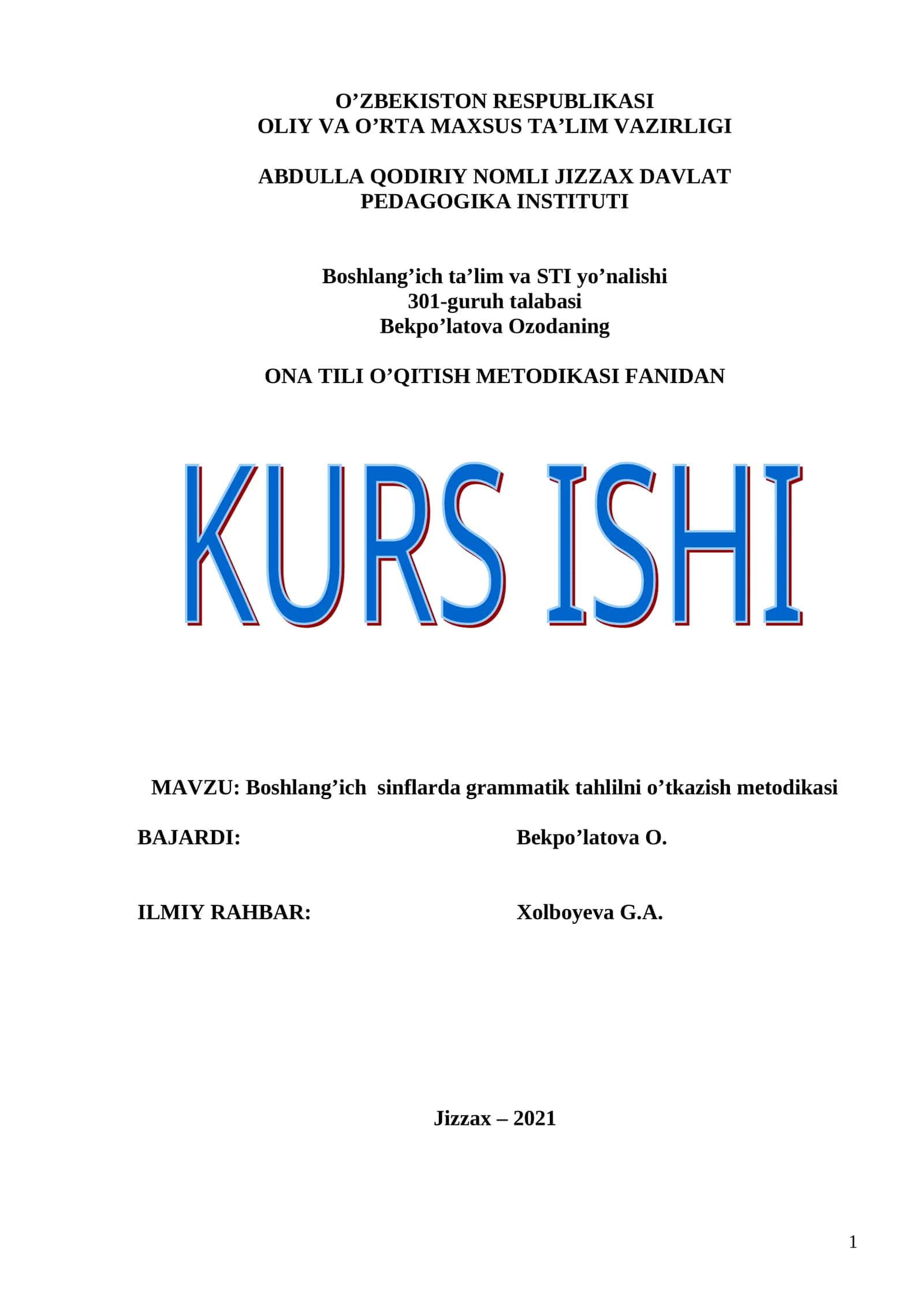 O’ZBEKISTON RESPUBLIKASI
OLIY VA O’RTA MAXSUS TA’LIM VAZIRLIGI

ABDULLA QODIRIY NOMLI JIZZAX DAVLAT
PEDAGOGIKA INSTITUTI

Boshlang’ich ta’lim va STI yo’nalishi
301-guruh talabasi
Bekpo’latova Ozodaning

ONA TILI O’QITISH METODIKASI FANIDAN

KURS ISHI

MAVZU: Boshlang’ich sinflarda grammatik tahlilni o’tkazish metodikasi

BAJARDI: Bekpo’latova O.

ILMIY RAHBAR: Xolboyeva G.A.

Jizzax – 2021

1